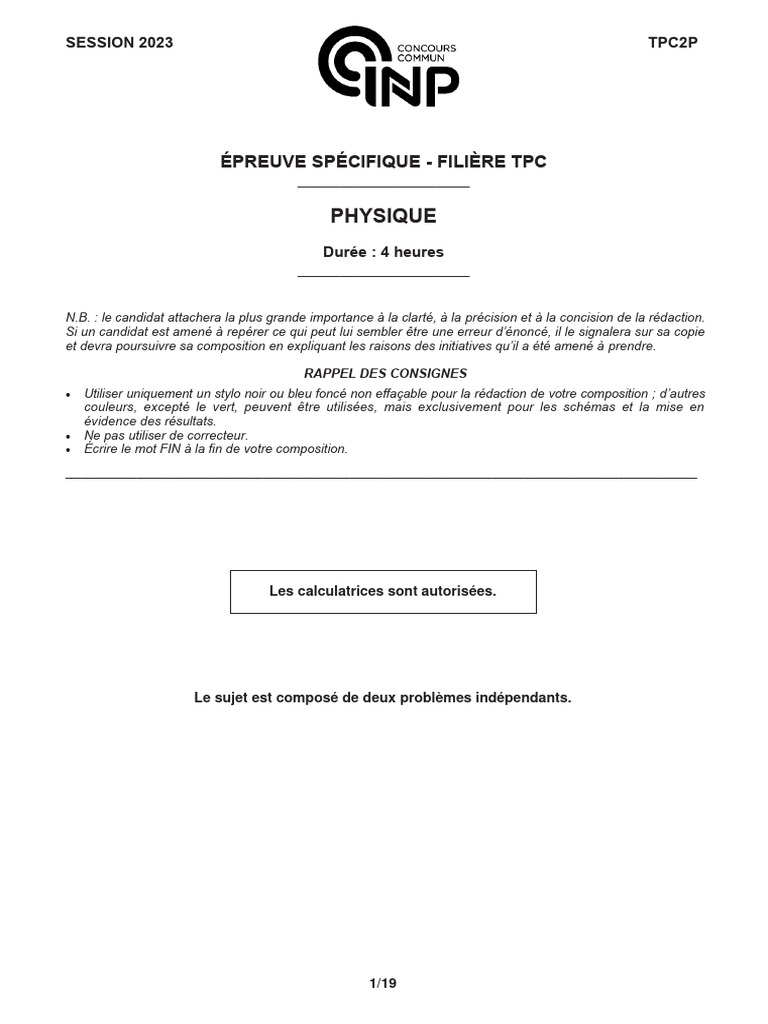 SESSION 2023

CONCOURS COMMUN INP

TPC2P

ÉPREUVE SPÉCIFIQUE - FILIÈRE TPC

PHYSIQUE

Durée : 4 heures

N.B. : le candidat attachera la plus grande importance à la clarté, à la précision et à la concision de la rédaction. Si un candidat est amené à repérer ce qui peut lui sembler être une erreur d'énoncé, il le signalera sur sa copie et devra poursuivre sa composition en expliquant les raisons des initiatives qu'il a été amené à prendre.

RAPPEL DES CONSIGNES

• Utiliser uniquement un stylo noir ou bleu foncé non effaçable pour la rédaction de votre composition ; d'autres couleurs, excepté le vert, peuvent être utilisées, mais exclusivement pour les schémas et la mise en évidence des résultats.
• Ne pas utiliser de correcteur.
• Écrire le mot FIN à la fin de votre composition.

Les calculatrices sont autorisées.

Le sujet est composé de deux problèmes indépendants.

1/19